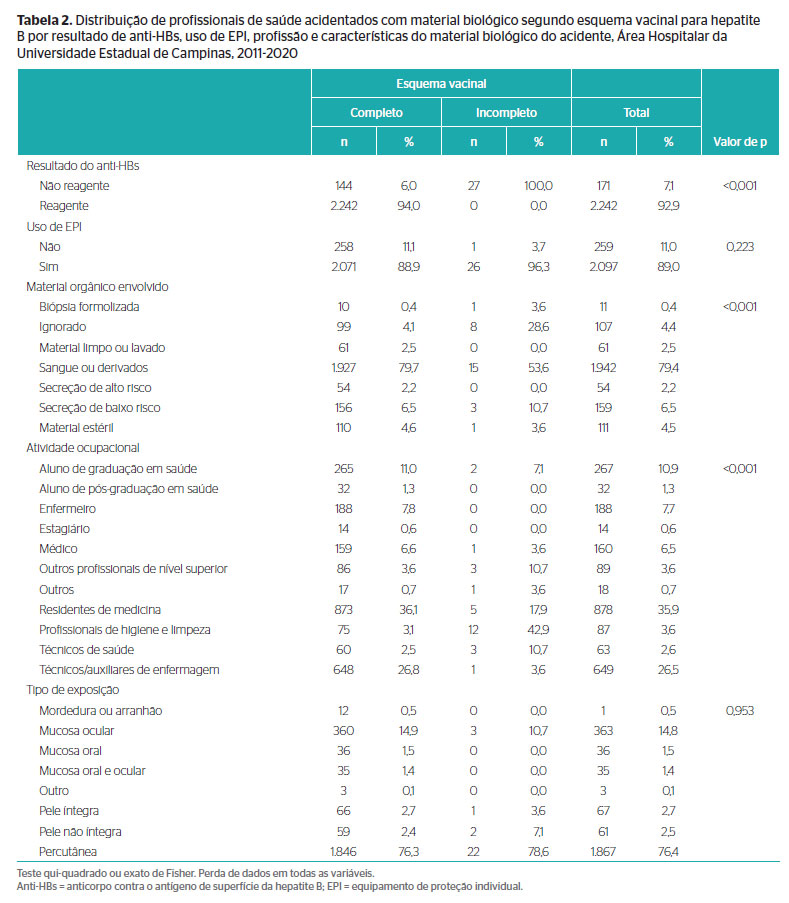 **Tabela 2.** Distribuição de profissionais de saúde acidentados com material biológico segundo esquema vacinal para hepatite B por resultado de anti-HBs, uso de EPI, profissão e características do material biológico do acidente, Área Hospitalar da Universidade Estadual de Campinas, 2011-2020

| | Esquema vacinal | | | | | | |
|---|---|---|---|---|---|---|---|
| | Completo | | Incompleto | | Total | | |
| | n | % | n | % | n | % | Valor de p |
| Resultado do anti-HBs | | | | | | | |
| Não reagente | 144 | 6,0 | 27 | 100,0 | 171 | 7,1 | <0,001 |
| Reagente | 2.242 | 94,0 | 0 | 0,0 | 2.242 | 92,9 | |
| Uso de EPI | | | | | | | |
| Não | 258 | 11,1 | 1 | 3,7 | 259 | 11,0 | 0,223 |
| Sim | 2.071 | 88,9 | 26 | 96,3 | 2.097 | 89,0 | |
| Material orgânico envolvido | | | | | | | |
| Biópsia formolizada | 10 | 0,4 | 1 | 3,6 | 11 | 0,4 | <0,001 |
| Ignorado | 99 | 4,1 | 8 | 28,6 | 107 | 4,4 | |
| Material limpo ou lavado | 61 | 2,5 | 0 | 0,0 | 61 | 2,5 | |
| Sangue ou derivados | 1.927 | 79,7 | 15 | 53,6 | 1.942 | 79,4 | |
| Secreção de alto risco | 54 | 2,2 | 0 | 0,0 | 54 | 2,2 | |
| Secreção de baixo risco | 156 | 6,5 | 3 | 10,7 | 159 | 6,5 | |
| Material estéril | 110 | 4,6 | 1 | 3,6 | 111 | 4,5 | |
| Atividade ocupacional | | | | | | | |
| Aluno de graduação em saúde | 265 | 11,0 | 2 | 7,1 | 267 | 10,9 | <0,001 |
| Aluno de pós-graduação em saúde | 32 | 1,3 | 0 | 0,0 | 32 | 1,3 | |
| Enfermeiro | 188 | 7,8 | 0 | 0,0 | 188 | 7,7 | |
| Estagiário | 14 | 0,6 | 0 | 0,0 | 14 | 0,6 | |
| Médico | 159 | 6,6 | 1 | 3,6 | 160 | 6,5 | |
| Outros profissionais de nível superior | 86 | 3,6 | 3 | 10,7 | 89 | 3,6 | |
| Outros | 17 | 0,7 | 1 | 3,6 | 18 | 0,7 | |
| Residentes de medicina | 873 | 36,1 | 5 | 17,9 | 878 | 35,9 | |
| Profissionais de higiene e limpeza | 75 | 3,1 | 12 | 42,9 | 87 | 3,6 | |
| Técnicos de saúde | 60 | 2,5 | 3 | 10,7 | 63 | 2,6 | |
| Técnicos/auxiliares de enfermagem | 648 | 26,8 | 1 | 3,6 | 649 | 26,5 | |
| Tipo de exposição | | | | | | | |
| Mordedura ou arranhão | 12 | 0,5 | 0 | 0,0 | 1 | 0,5 | 0,953 |
| Mucosa ocular | 360 | 14,9 | 3 | 10,7 | 363 | 14,8 | |
| Mucosa oral | 36 | 1,5 | 0 | 0,0 | 36 | 1,5 | |
| Mucosa oral e ocular | 35 | 1,4 | 0 | 0,0 | 35 | 1,4 | |
| Outro | 3 | 0,1 | 0 | 0,0 | 3 | 0,1 | |
| Pele íntegra | 66 | 2,7 | 1 | 3,6 | 67 | 2,7 | |
| Pele não íntegra | 59 | 2,4 | 2 | 7,1 | 61 | 2,5 | |
| Percutânea | 1.846 | 76,3 | 22 | 78,6 | 1.867 | 76,4 | |

Teste qui-quadrado ou exato de Fisher. Perda de dados em todas as variáveis.
Anti-HBs = anticorpo contra o antígeno de superfície da hepatite B; EPI = equipamento de proteção individual.